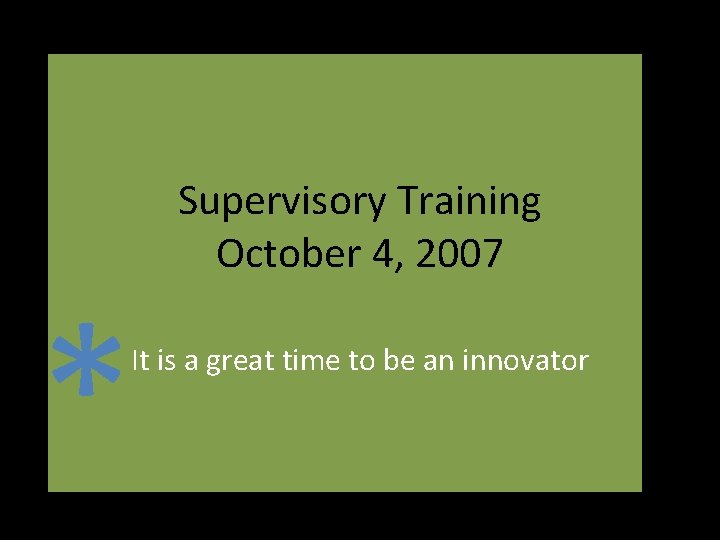 Supervisory Training
October 4, 2007

It is a great time to be an innovator